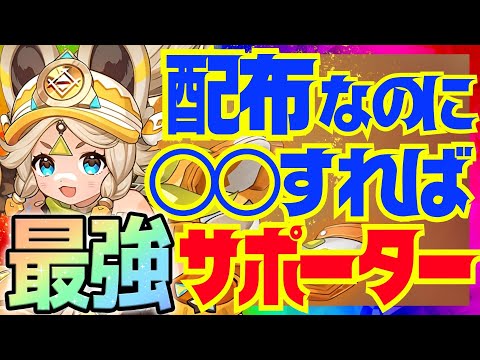 配布なのに
○○すれば
最強サポーター